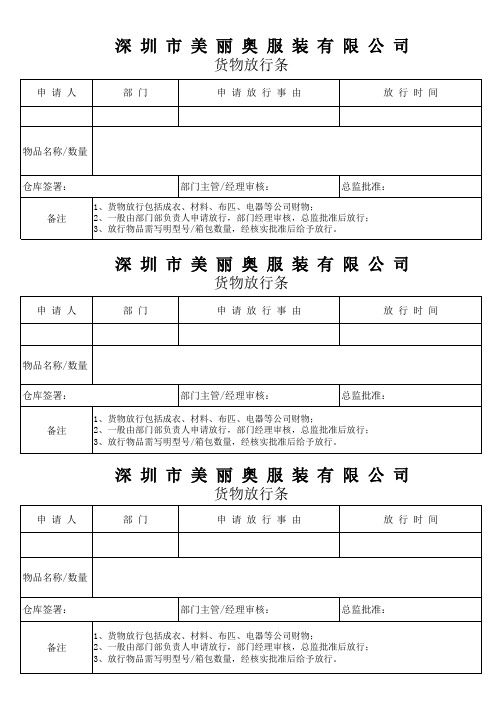 深圳市美丽奥服装有限公司
货物放行条

| 申请人 | 部门 | 申请放行事由 | 放行时间 |
|---|---|---|---|
| | | | |
| 物品名称/数量 | | | |
| 仓库签署: | | 部门主管/经理审核: | 总监批准: |
| 备注 | 1、货物放行包括成衣、材料、布匹、电器等公司财物;<br>2、一般由部门部负责人申请放行,部门经理审核,总监批准后放行;<br>3、放行物品需写明型号/箱包数量,经核实批准后给予放行。 | | |

深圳市美丽奥服装有限公司
货物放行条

| 申请人 | 部门 | 申请放行事由 | 放行时间 |
|---|---|---|---|
| | | | |
| 物品名称/数量 | | | |
| 仓库签署: | | 部门主管/经理审核: | 总监批准: |
| 备注 | 1、货物放行包括成衣、材料、布匹、电器等公司财物;<br>2、一般由部门部负责人申请放行,部门经理审核,总监批准后放行;<br>3、放行物品需写明型号/箱包数量,经核实批准后给予放行。 | | |

深圳市美丽奥服装有限公司
货物放行条

| 申请人 | 部门 | 申请放行事由 | 放行时间 |
|---|---|---|---|
| | | | |
| 物品名称/数量 | | | |
| 仓库签署: | | 部门主管/经理审核: | 总监批准: |
| 备注 | 1、货物放行包括成衣、材料、布匹、电器等公司财物;<br>2、一般由部门部负责人申请放行,部门经理审核,总监批准后放行;<br>3、放行物品需写明型号/箱包数量,经核实批准后给予放行。 | | |